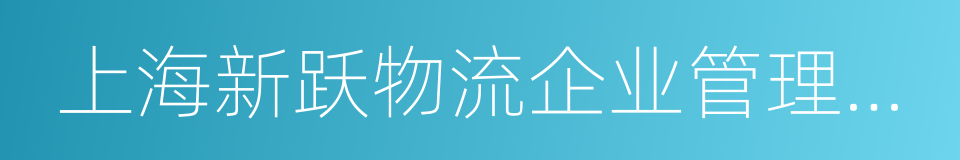 上海新跃物流企业管理...